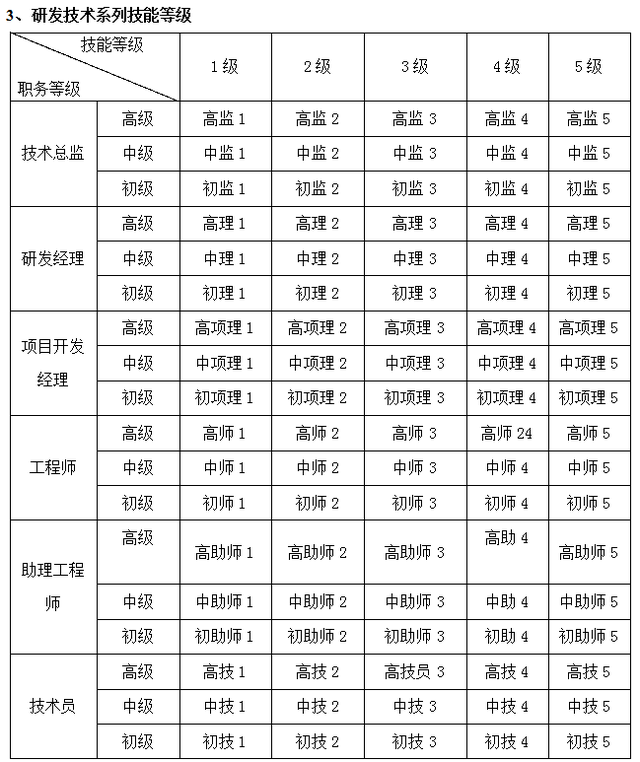 3、研发技术系列技能等级

| 技能等级 职务等级 | | 1级 | 2级 | 3级 | 4级 | 5级 |
|---|---|---|---|---|---|---|
| 技术总监 | 高级 | 高监1 | 高监2 | 高监3 | 高监4 | 高监5 |
| | 中级 | 中监1 | 中监2 | 中监3 | 中监4 | 中监5 |
| | 初级 | 初监1 | 初监2 | 初监3 | 初监4 | 初监5 |
| 研发经理 | 高级 | 高理1 | 高理2 | 高理3 | 高理4 | 高理5 |
| | 中级 | 中理1 | 中理2 | 中理3 | 中理4 | 中理5 |
| | 初级 | 初理1 | 初理2 | 初理3 | 初理4 | 初理5 |
| 项目开发经理 | 高级 | 高项理1 | 高项理2 | 高项理3 | 高项理4 | 高项理5 |
| | 中级 | 中项理1 | 中项理2 | 中项理3 | 中项理4 | 中项理5 |
| | 初级 | 初项理1 | 初项理2 | 初项理3 | 初项理4 | 初项理5 |
| 工程师 | 高级 | 高师1 | 高师2 | 高师3 | 高师24 | 高师5 |
| | 中级 | 中师1 | 中师2 | 中师3 | 中师4 | 中师5 |
| | 初级 | 初师1 | 初师2 | 初师3 | 初师4 | 初师5 |
| 助理工程师 | 高级 | 高助师1 | 高助师2 | 高助师3 | 高助4 | 高助师5 |
| | 中级 | 中助师1 | 中助师2 | 中助师3 | 中助4 | 中助师5 |
| | 初级 | 初助师1 | 初助师2 | 初助师3 | 初助4 | 初助师5 |
| 技术员 | 高级 | 高技1 | 高技2 | 高技员3 | 高技4 | 高技5 |
| | 中级 | 中技1 | 中技2 | 中技3 | 中技4 | 中技5 |
| | 初级 | 初技1 | 初技2 | 初技3 | 初技4 | 初技5 |